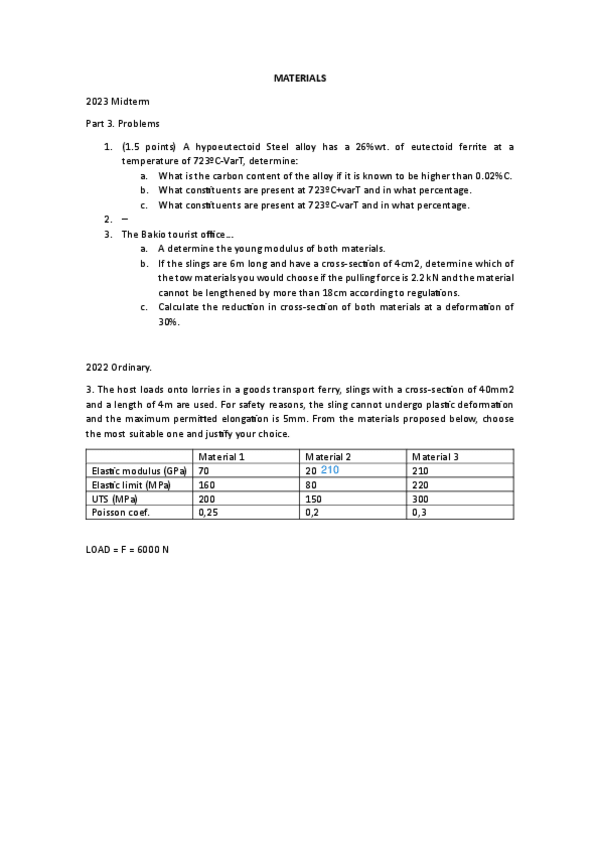 MATERIALS

2023 Midterm

Part 3. Problems

1. (1.5 points) A hypoeutectoid Steel alloy has a 26%wt. of eutectoid ferrite at a temperature of 723ºC-VarT, determine:
a. What is the carbon content of the alloy if it is known to be higher than 0.02%C.
b. What constituents are present at 723ºC+varT and in what percentage.
c. What constituents are present at 723ºC-varT and in what percentage.
2. –
3. The Bakio tourist office….
a. A determine the young modulus of both materials.
b. If the slings are 6m long and have a cross-section of 4cm2, determine which of the tow materials you would choose if the pulling force is 2.2 kN and the material cannot be lengthened by more than 18cm according to regulations.
c. Calculate the reduction in cross-section of both materials at a deformation of 30%.

2022 Ordinary.

3. The host loads onto lorries in a goods transport ferry, slings with a cross-section of 40mm2 and a length of 4m are used. For safety reasons, the sling cannot undergo plastic deformation and the maximum permitted elongation is 5mm. From the materials proposed below, choose the most suitable one and justify your choice.

| | Material 1 | Material 2 | Material 3 |
|---|---|---|---|
| Elastic modulus (GPa) | 70 | 20 210 | 210 |
| Elastic limit (MPa) | 160 | 80 | 220 |
| UTS (MPa) | 200 | 150 | 300 |
| Poisson coef. | 0,25 | 0,2 | 0,3 |

LOAD = F = 6000 N